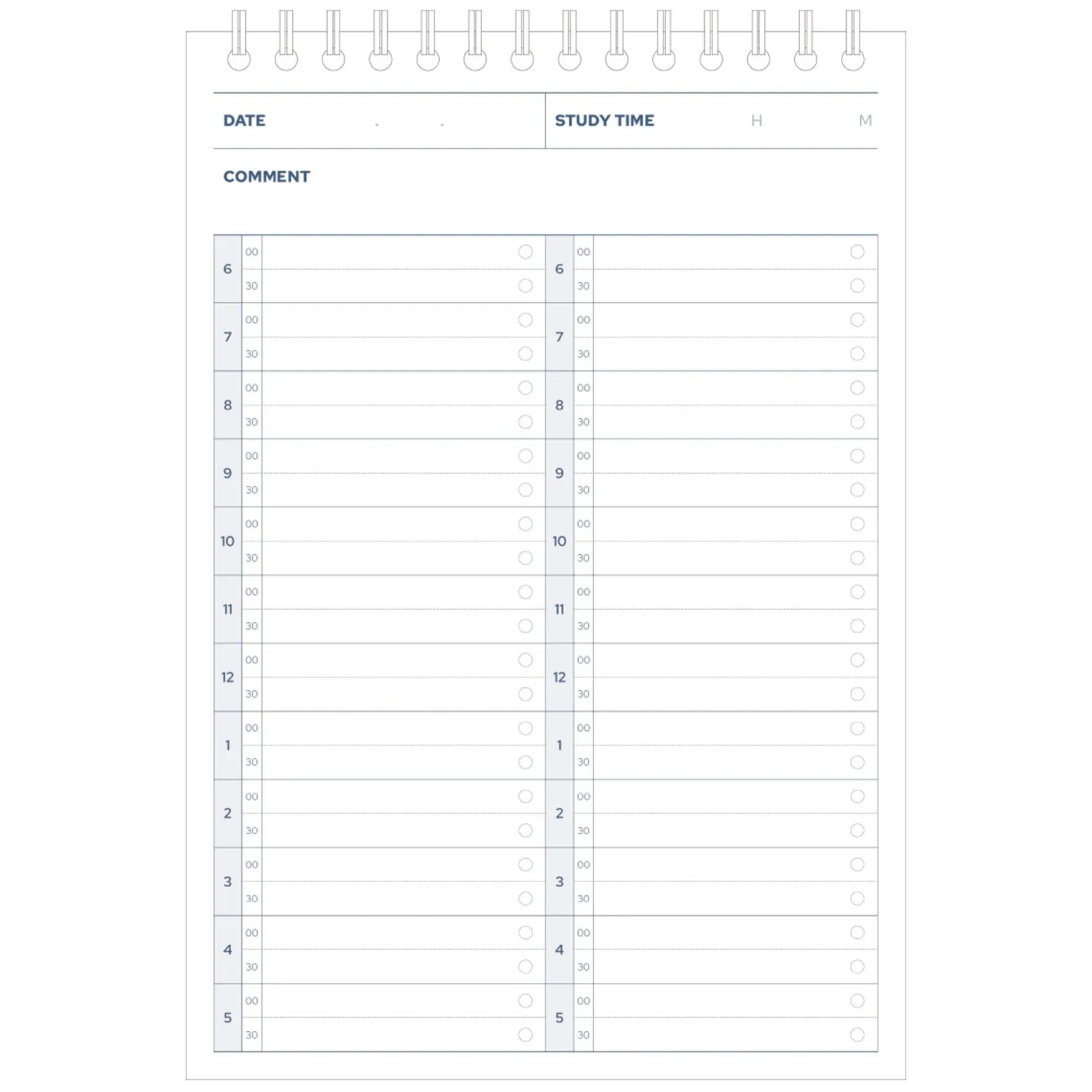 DATE . .

STUDY TIME H M

COMMENT

| 6 | 00 | | 6 | 00 | |
|---|---|---|---|---|---|
| | 30 | | | 30 | |
| 7 | 00 | | 7 | 00 | |
| | 30 | | | 30 | |
| 8 | 00 | | 8 | 00 | |
| | 30 | | | 30 | |
| 9 | 00 | | 9 | 00 | |
| | 30 | | | 30 | |
| 10 | 00 | | 10 | 00 | |
| | 30 | | | 30 | |
| 11 | 00 | | 11 | 00 | |
| | 30 | | | 30 | |
| 12 | 00 | | 12 | 00 | |
| | 30 | | | 30 | |
| 1 | 00 | | 1 | 00 | |
| | 30 | | | 30 | |
| 2 | 00 | | 2 | 00 | |
| | 30 | | | 30 | |
| 3 | 00 | | 3 | 00 | |
| | 30 | | | 30 | |
| 4 | 00 | | 4 | 00 | |
| | 30 | | | 30 | |
| 5 | 00 | | 5 | 00 | |
| | 30 | | | 30 | |